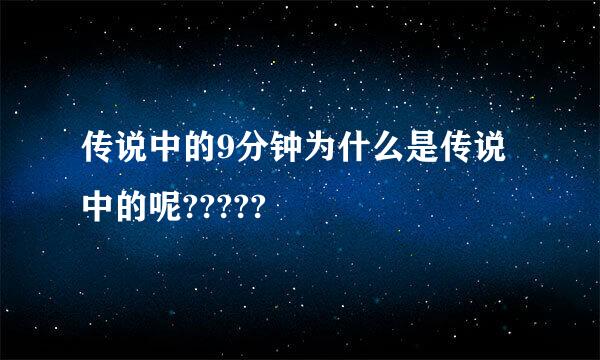 传说中的9分钟为什么是传说中的呢?????